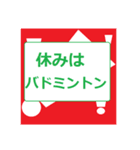 休みは
バドミントン